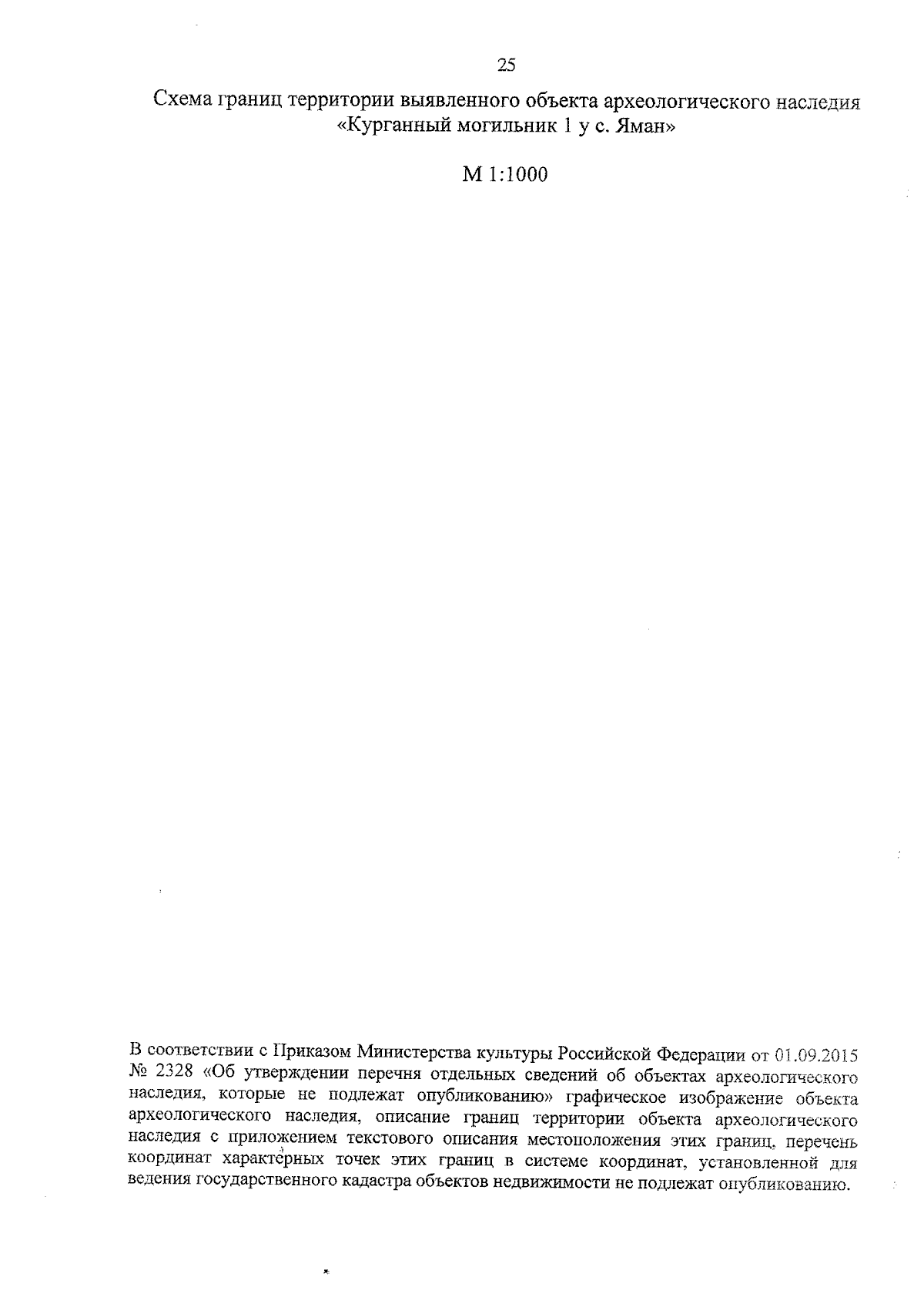 25

Схема границ территории выявленного объекта археологического наследия «Курганный могильник 1 у с. Яман»

М 1:1000

В соответствии с Приказом Министерства культуры Российской Федерации от 01.09.2015 № 2328 «Об утверждении перечня отдельных сведений об объектах археологического наследия, которые не подлежат опубликованию» графическое изображение объекта археологического наследия, описание границ территории объекта археологического наследия с приложением текстового описания местоположения этих границ, перечень координат характерных точек этих границ в системе координат, установленной для ведения государственного кадастра объектов недвижимости не подлежат опубликованию.